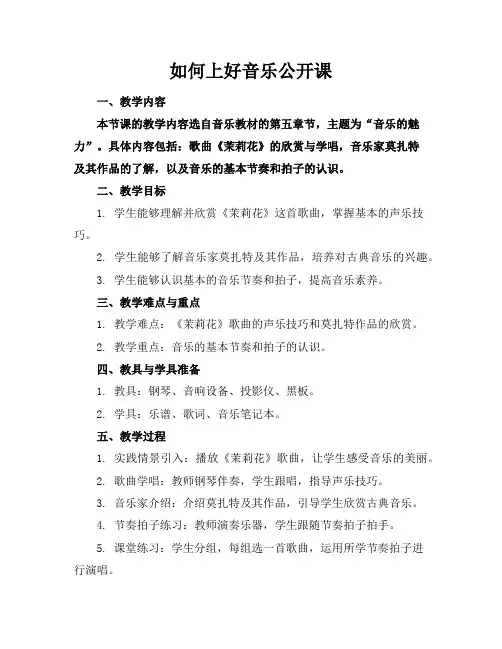 如何上好音乐公开课

一、教学内容

本节课的教学内容选自音乐教材的第五章节，主题为“音乐的魅力”。具体内容包括：歌曲《茉莉花》的欣赏与学唱，音乐家莫扎特及其作品的了解，以及音乐的基本节奏和拍子的认识。

二、教学目标

1. 学生能够理解并欣赏《茉莉花》这首歌曲，掌握基本的声乐技巧。

2. 学生能够了解音乐家莫扎特及其作品，培养对古典音乐的兴趣。

3. 学生能够认识基本的音乐节奏和拍子，提高音乐素养。

三、教学难点与重点

1. 教学难点：《茉莉花》歌曲的声乐技巧和莫扎特作品的欣赏。

2. 教学重点：音乐的基本节奏和拍子的认识。

四、教具与学具准备

1. 教具：钢琴、音响设备、投影仪、黑板。

2. 学具：乐谱、歌词、音乐笔记本。

五、教学过程

1. 实践情景引入：播放《茉莉花》歌曲，让学生感受音乐的美丽。

2. 歌曲学唱：教师钢琴伴奏，学生跟唱，指导声乐技巧。

3. 音乐家介绍：介绍莫扎特及其作品，引导学生欣赏古典音乐。

4. 节奏拍子练习：教师演奏乐器，学生跟随节奏拍子拍手。

5. 课堂练习：学生分组，每组选一首歌曲，运用所学节奏拍子进行演唱。